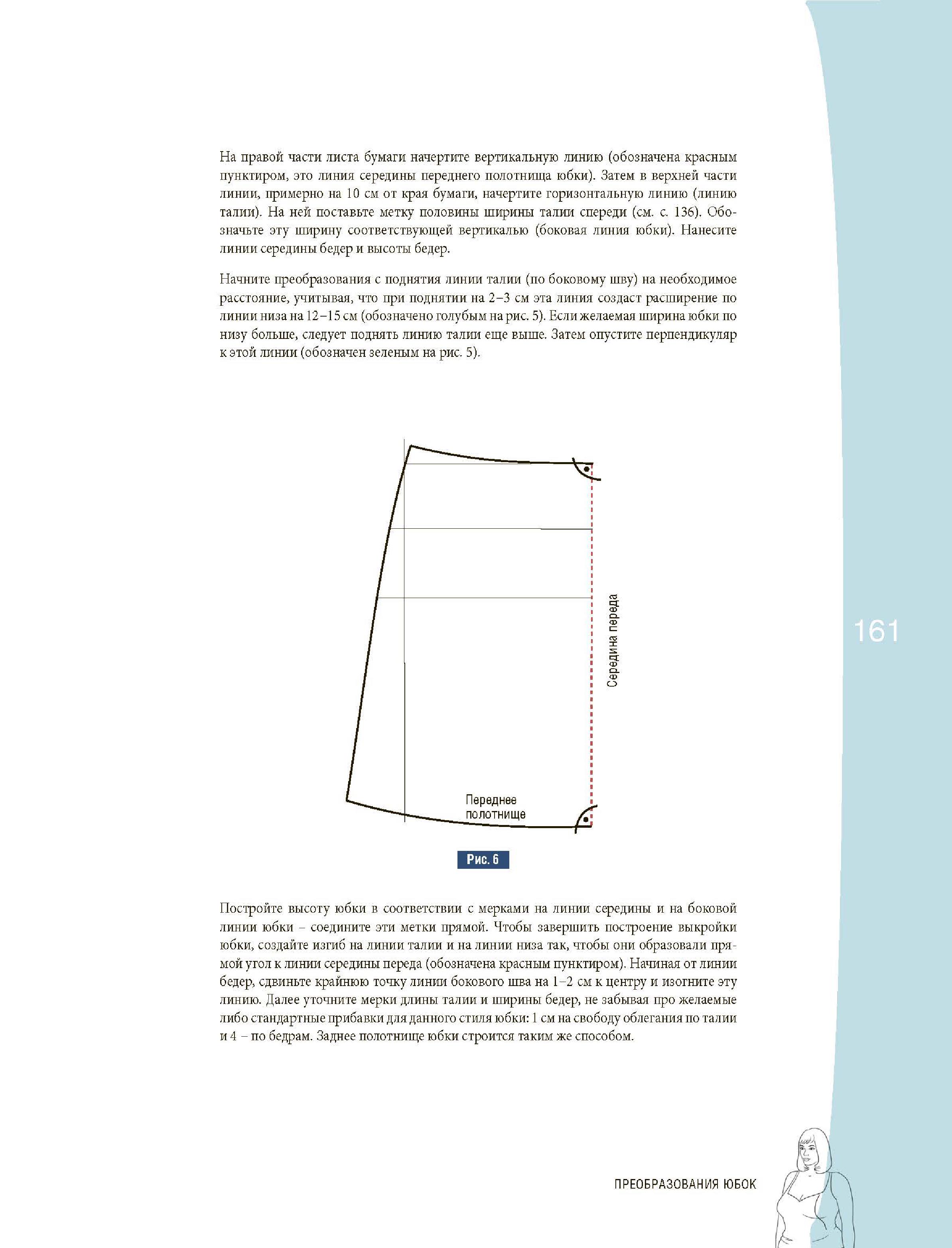 На правой части листа бумаги начертите вертикальную линию (обозначена красным пунктиром, это линия середины переднего полотнища юбки). Затем в верхней части линии, примерно на 10 см от края бумаги, начертите горизонтальную линию (линию талии). На ней поставьте метку половины ширины талии спереди (см. с. 136). Обозначьте эту ширину соответствующей вертикалью (боковая линия юбки). Нанесите линии середины бедер и высоты бедер.

Начните преобразования с поднятия линии талии (по боковому шву) на необходимое расстояние, учитывая, что при поднятии на 2–3 см эта линия создаст расширение по линии низа на 12–15 см (обозначено голубым на рис. 5). Если желаемая ширина юбки по низу больше, следует поднять линию талии еще выше. Затем опустите перпендикуляр к этой линии (обозначен зеленым на рис. 5).

Середина переда

Переднее
полотнище

Рис. 6

161

Постройте высоту юбки в соответствии с мерками на линии середины и на боковой линии юбки – соедините эти метки прямой. Чтобы завершить построение выкройки юбки, создайте изгиб на линии талии и на линии низа так, чтобы они образовали прямой угол к линии середины переда (обозначена красным пунктиром). Начиная от линии бедер, сдвиньте крайнюю точку линии бокового шва на 1–2 см к центру и изогните эту линию. Далее уточните мерки длины талии и ширины бедер, не забывая про желаемые либо стандартные прибавки для данного стиля юбки: 1 см на свободу облегания по талии и 4 – по бедрам. Заднее полотнище юбки строится таким же способом.

ПРЕОБРАЗОВАНИЯ ЮБОК